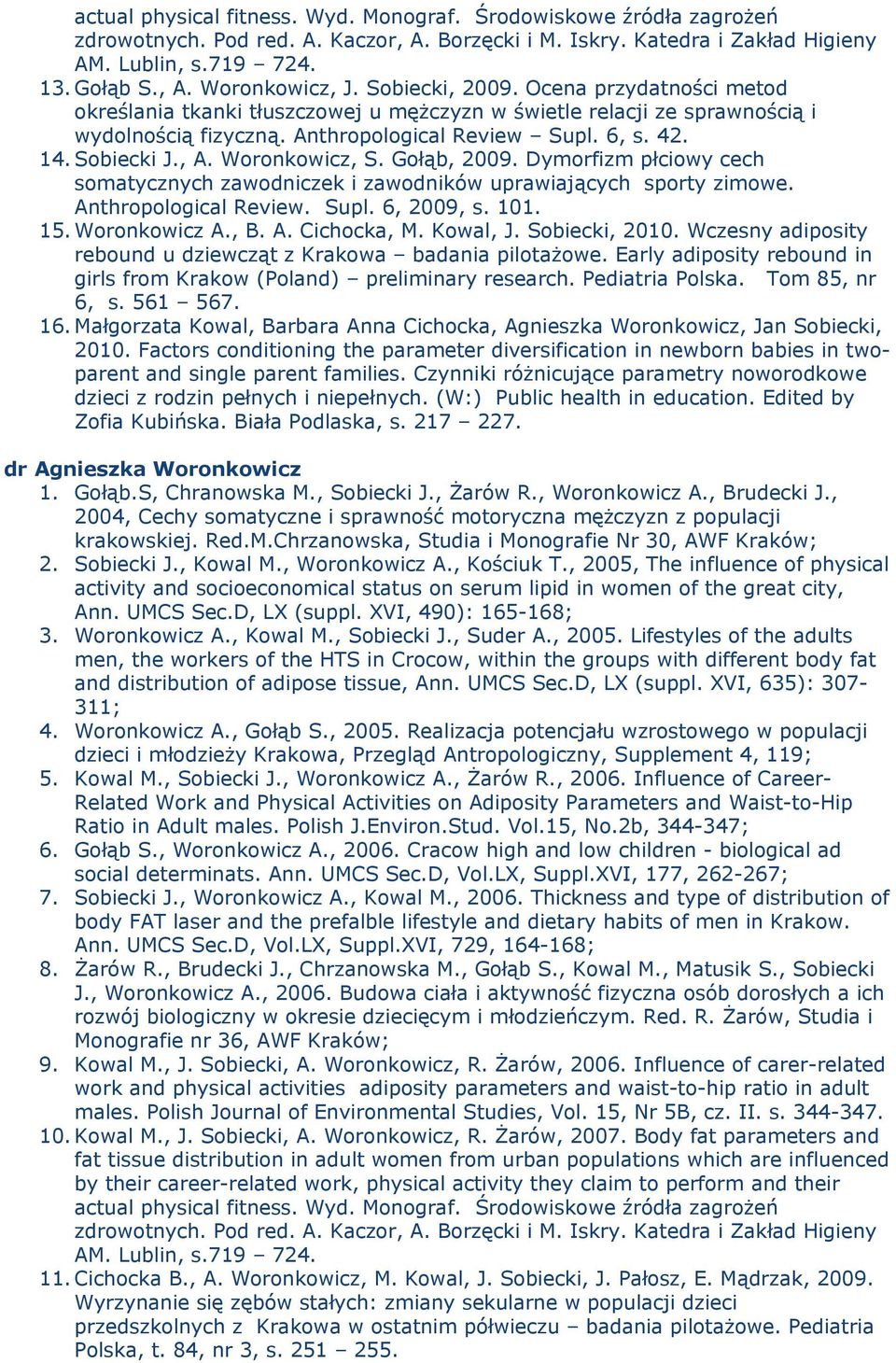 actual physical fitness. Wyd. Monograf. Środowiskowe źródła zagrożeń zdrowotnych. Pod red. A. Kaczor, A. Borzęcki i M. Iskry. Katedra i Zakład Higieny AM. Lublin, s.719 – 724.

13. Gołąb S., A. Woronkowicz, J. Sobiecki, 2009. Ocena przydatności metod określania tkanki tłuszczowej u mężczyzn w świetle relacji ze sprawnością i wydolnością fizyczną. Anthropological Review – Supl. 6, s. 42.

14. Sobiecki J., A. Woronkowicz, S. Gołąb, 2009. Dymorfizm płciowy cech somatycznych zawodniczek i zawodników uprawiających sporty zimowe. Anthropological Review. Supl. 6, 2009, s. 101.

15. Woronkowicz A., B. A. Cichocka, M. Kowal, J. Sobiecki, 2010. Wczesny adiposity rebound u dziewcząt z Krakowa – badania pilotażowe. Early adiposity rebound in girls from Krakow (Poland) – preliminary research. Pediatria Polska. Tom 85, nr 6, s. 561 – 567.

16. Małgorzata Kowal, Barbara Anna Cichocka, Agnieszka Woronkowicz, Jan Sobiecki, 2010. Factors conditioning the parameter diversification in newborn babies in two-parent and single parent families. Czynniki różnicujące parametry noworodkowe dzieci z rodzin pełnych i niepełnych. (W:) Public health in education. Edited by Zofia Kubińska. Biała Podlaska, s. 217 – 227.

dr Agnieszka Woronkowicz

1. Gołąb.S, Chranowska M., Sobiecki J., Żarów R., Woronkowicz A., Brudecki J., 2004, Cechy somatyczne i sprawność motoryczna mężczyzn z populacji krakowskiej. Red.M.Chrzanowska, Studia i Monografie Nr 30, AWF Kraków;

2. Sobiecki J., Kowal M., Woronkowicz A., Kościuk T., 2005, The influence of physical activity and socioeconomical status on serum lipid in women of the great city, Ann. UMCS Sec.D, LX (suppl. XVI, 490): 165-168;

3. Woronkowicz A., Kowal M., Sobiecki J., Suder A., 2005. Lifestyles of the adults men, the workers of the HTS in Crocow, within the groups with different body fat and distribution of adipose tissue, Ann. UMCS Sec.D, LX (suppl. XVI, 635): 307-311;

4. Woronkowicz A., Gołąb S., 2005. Realizacja potencjału wzrostowego w populacji dzieci i młodzieży Krakowa, Przegląd Antropologiczny, Supplement 4, 119;

5. Kowal M., Sobiecki J., Woronkowicz A., Żarów R., 2006. Influence of Career-Related Work and Physical Activities on Adiposity Parameters and Waist-to-Hip Ratio in Adult males. Polish J.Environ.Stud. Vol.15, No.2b, 344-347;

6. Gołąb S., Woronkowicz A., 2006. Cracow high and low children - biological ad social determinats. Ann. UMCS Sec.D, Vol.LX, Suppl.XVI, 177, 262-267;

7. Sobiecki J., Woronkowicz A., Kowal M., 2006. Thickness and type of distribution of body FAT laser and the prefalble lifestyle and dietary habits of men in Krakow. Ann. UMCS Sec.D, Vol.LX, Suppl.XVI, 729, 164-168;

8. Żarów R., Brudecki J., Chrzanowska M., Gołąb S., Kowal M., Matusik S., Sobiecki J., Woronkowicz A., 2006. Budowa ciała i aktywność fizyczna osób dorosłych a ich rozwój biologiczny w okresie dziecięcym i młodzieńczym. Red. R. Żarów, Studia i Monografie nr 36, AWF Kraków;

9. Kowal M., J. Sobiecki, A. Woronkowicz, R. Żarów, 2006. Influence of carer-related work and physical activities adiposity parameters and waist-to-hip ratio in adult males. Polish Journal of Environmental Studies, Vol. 15, Nr 5B, cz. II. s. 344-347.

10. Kowal M., J. Sobiecki, A. Woronkowicz, R. Żarów, 2007. Body fat parameters and fat tissue distribution in adult women from urban populations which are influenced by their career-related work, physical activity they claim to perform and their actual physical fitness. Wyd. Monograf. Środowiskowe źródła zagrożeń zdrowotnych. Pod red. A. Kaczor, A. Borzęcki i M. Iskry. Katedra i Zakład Higieny AM. Lublin, s.719 – 724.

11. Cichocka B., A. Woronkowicz, M. Kowal, J. Sobiecki, J. Pałosz, E. Mądrzak, 2009. Wyrzynanie się zębów stałych: zmiany sekularne w populacji dzieci przedszkolnych z Krakowa w ostatnim półwieczu – badania pilotażowe. Pediatria Polska, t. 84, nr 3, s. 251 – 255.